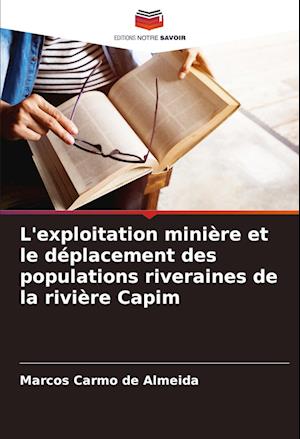 EDITIONS NOTRE SAVOIR

L'exploitation minière et le déplacement des populations riveraines de la rivière Capim

Marcos Carmo de Almeida